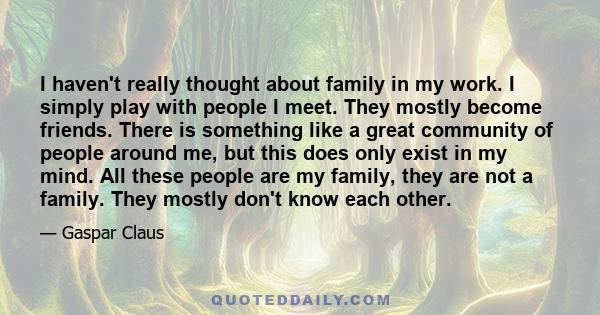 I haven't really thought about family in my work. I simply play with people I meet. They mostly become friends. There is something like a great community of people around me, but this does only exist in my mind. All these people are my family, they are not a family. They mostly don't know each other.

— Gaspar Claus

QUOTEDDAILY.COM